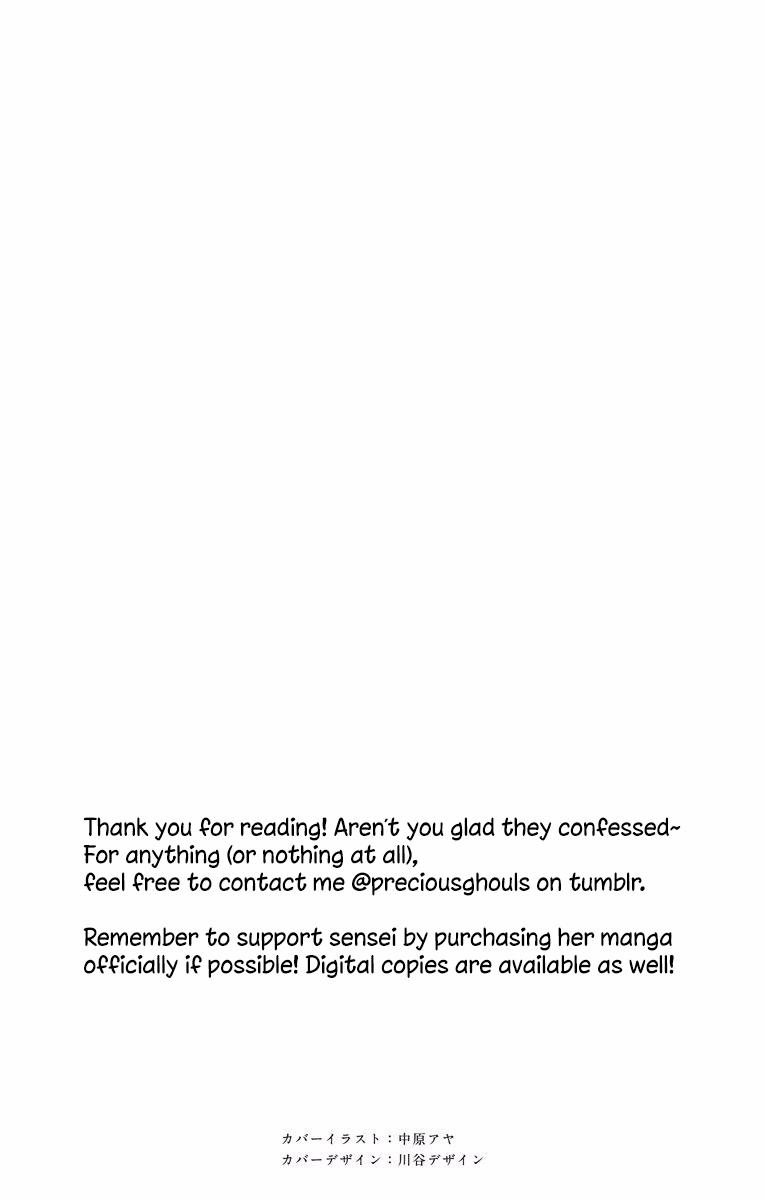 Thank you for reading! Aren't you glad they confessed~
For anything (or nothing at all),
feel free to contact me @preciousghouls on tumblr.

Remember to support sensei by purchasing her manga officially if possible! Digital copies are available as well!

カバーイラスト：中原アヤ
カバーデザイン：川谷デザイン